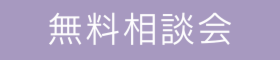 無料相談会